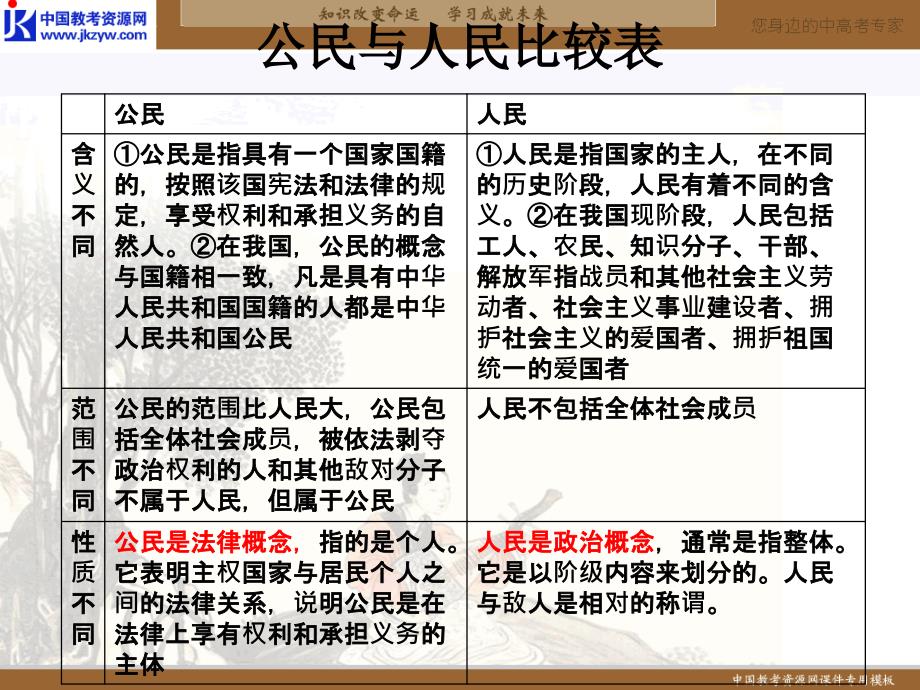 中国教考资源网
www.jkzyw.com

知识改变命运　学习成就未来

您身边的中高考专家

公民与人民比较表

| | 公民 | 人民 |
|---|---|---|
| 含义不同 | ①公民是指具有一个国家国籍的，按照该国宪法和法律的规定，享受权利和承担义务的自然人。②在我国，公民的概念与国籍相一致，凡是具有中华人民共和国国籍的人都是中华人民共和国公民 | ①人民是指国家的主人，在不同的历史阶段，人民有着不同的含义。②在我国现阶段，人民包括工人、农民、知识分子、干部、解放军指战员和其他社会主义劳动者、社会主义事业建设者、拥护社会主义的爱国者、拥护祖国统一的爱国者 |
| 范围不同 | 公民的范围比人民大，公民包括全体社会成员，被依法剥夺政治权利的人和其他敌对分子不属于人民，但属于公民 | 人民不包括全体社会成员 |
| 性质不同 | 公民是法律概念，指的是个人。它表明主权国家与居民个人之间的法律关系，说明公民是在法律上享有权利和承担义务的主体 | 人民是政治概念，通常是指整体。它是以阶级内容来划分的。人民与敌人是相对的称谓。 |

中国教考资源网课件专用模板